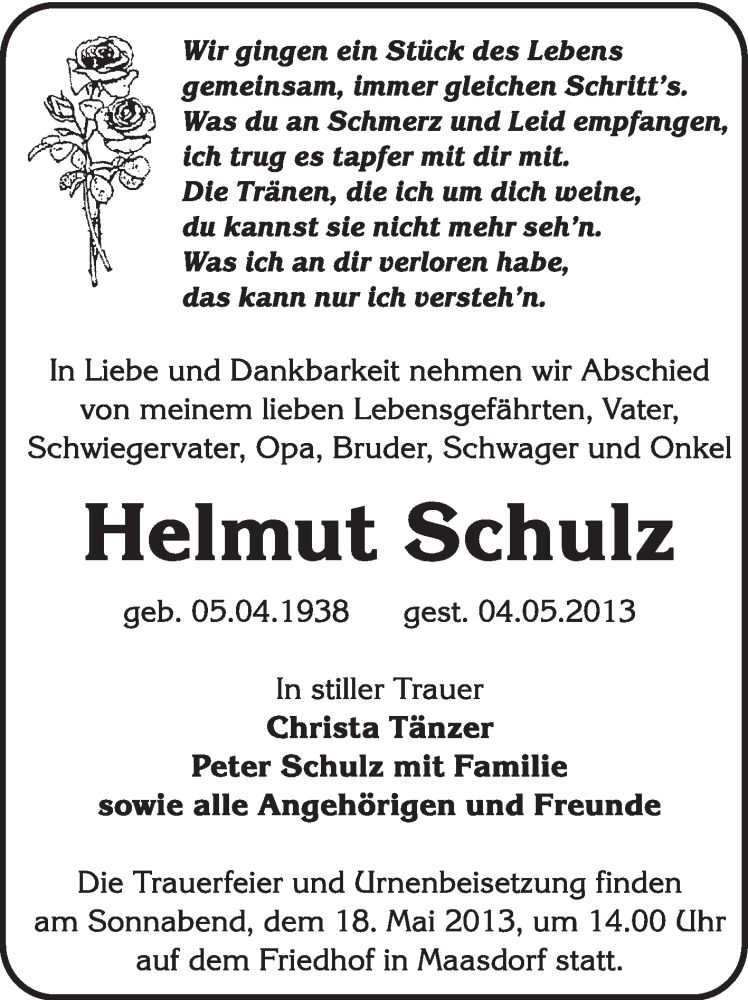 Wir gingen ein Stück des Lebens
gemeinsam, immer gleichen Schritt's.
Was du an Schmerz und Leid empfangen,
ich trug es tapfer mit dir mit.
Die Tränen, die ich um dich weine,
du kannst sie nicht mehr seh'n.
Was ich an dir verloren habe,
das kann nur ich versteh'n.

In Liebe und Dankbarkeit nehmen wir Abschied von meinem lieben Lebensgefährten, Vater, Schwiegervater, Opa, Bruder, Schwager und Onkel

Helmut Schulz

geb. 05.04.1938 gest. 04.05.2013

In stiller Trauer
Christa Tänzer
Peter Schulz mit Familie
sowie alle Angehörigen und Freunde

Die Trauerfeier und Urnenbeisetzung finden am Sonnabend, dem 18. Mai 2013, um 14.00 Uhr auf dem Friedhof in Maasdorf statt.